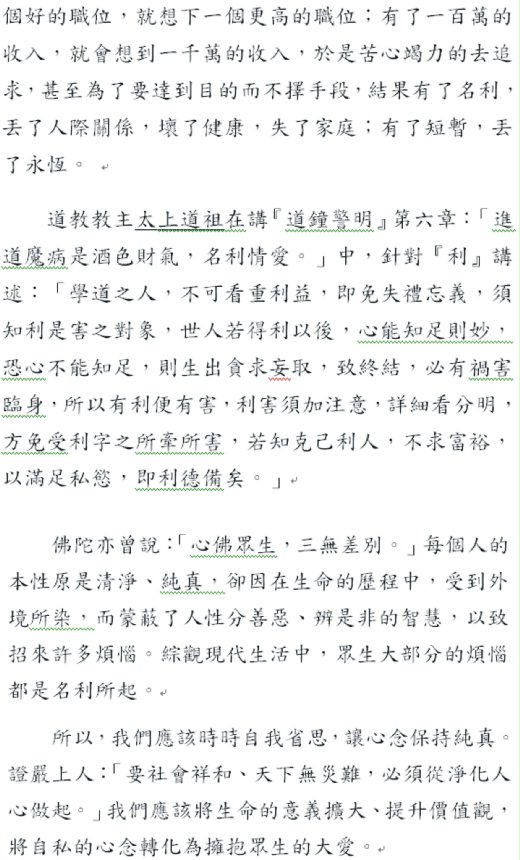 個好的職位，就想下一個更高的職位；有了一百萬的收入，就會想到一千萬的收入，於是苦心竭力的去追求，甚至為了要達到目的而不擇手段，結果有了名利，丟了人際關係，壞了健康，失了家庭；有了短暫，丟了永恆。

道教教主太上道祖在講『道鐘警明』第六章：「進道魔病是酒色財氣，名利情愛。」中，針對『利』講述：「學道之人，不可看重利益，即免失禮忘義，須知利是害之對象，世人若得利以後，心能知足則妙，恐心不能知足，則生出貪求妄取，致終結，必有禍害臨身，所以有利便有害，利害須加注意，詳細看分明，方免受利字之所牽所害，若知克己利人，不求富裕，以滿足私慾，即利德備矣。」

佛陀亦曾說：「心佛眾生，三無差別。」每個人的本性原是清淨、純真，卻因在生命的歷程中，受到外境所染，而蒙蔽了人性分善惡、辨是非的智慧，以致招來許多煩惱。綜觀現代生活中，眾生大部分的煩惱都是名利所起。

所以，我們應該時時自我省思，讓心念保持純真。證嚴上人：「要社會祥和、天下無災難，必須從淨化人心做起。」我們應該將生命的意義擴大、提升價值觀，將自私的心念轉化為擁抱眾生的大愛。